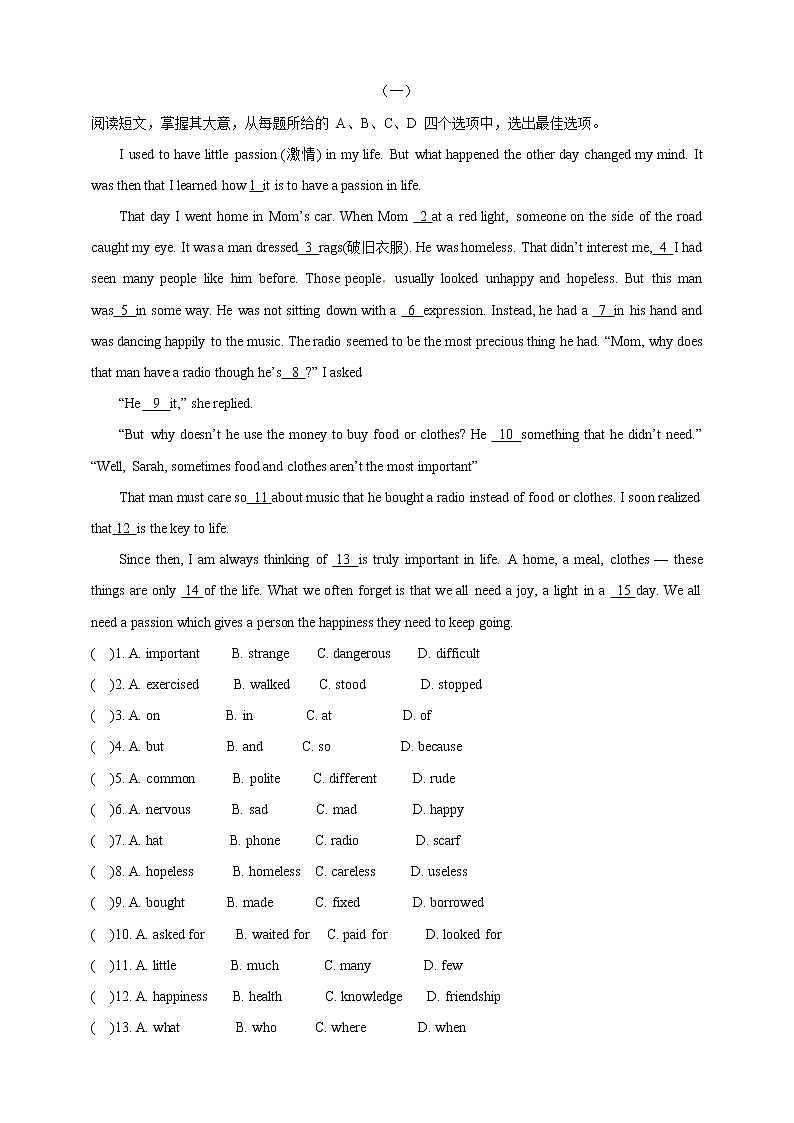 （一）

阅读短文，掌握其大意，从每题所给的 A、B、C、D 四个选项中，选出最佳选项。

I used to have little passion (激情) in my life. But what happened the other day changed my mind. It was then that I learned how 1 it is to have a passion in life.

That day I went home in Mom's car. When Mom 2 at a red light, someone on the side of the road caught my eye. It was a man dressed 3 rags(破旧衣服). He was homeless. That didn't interest me, 4 I had seen many people like him before. Those people，usually looked unhappy and hopeless. But this man was 5 in some way. He was not sitting down with a 6 expression. Instead, he had a 7 in his hand and was dancing happily to the music. The radio seemed to be the most precious thing he had. "Mom, why does that man have a radio though he's 8 ?" I asked

"He 9 it," she replied.

"But why doesn't he use the money to buy food or clothes? He 10 something that he didn't need." "Well, Sarah, sometimes food and clothes aren't the most important"

That man must care so 11 about music that he bought a radio instead of food or clothes. I soon realized that 12 is the key to life.

Since then, I am always thinking of 13 is truly important in life. A home, a meal, clothes — these things are only 14 of the life. What we often forget is that we all need a joy, a light in a 15 day. We all need a passion which gives a person the happiness they need to keep going.

( )1. A. important B. strange C. dangerous D. difficult
( )2. A. exercised B. walked C. stood D. stopped
( )3. A. on B. in C. at D. of
( )4. A. but B. and C. so D. because
( )5. A. common B. polite C. different D. rude
( )6. A. nervous B. sad C. mad D. happy
( )7. A. hat B. phone C. radio D. scarf
( )8. A. hopeless B. homeless C. careless D. useless
( )9. A. bought B. made C. fixed D. borrowed
( )10. A. asked for B. waited for C. paid for D. looked for
( )11. A. little B. much C. many D. few
( )12. A. happiness B. health C. knowledge D. friendship
( )13. A. what B. who C. where D. when